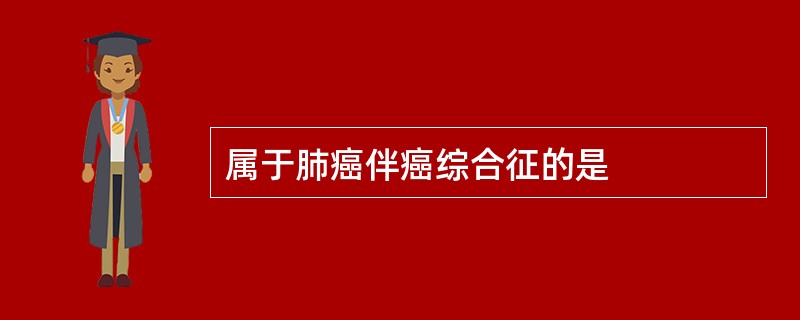 属于肺癌伴癌综合征的是